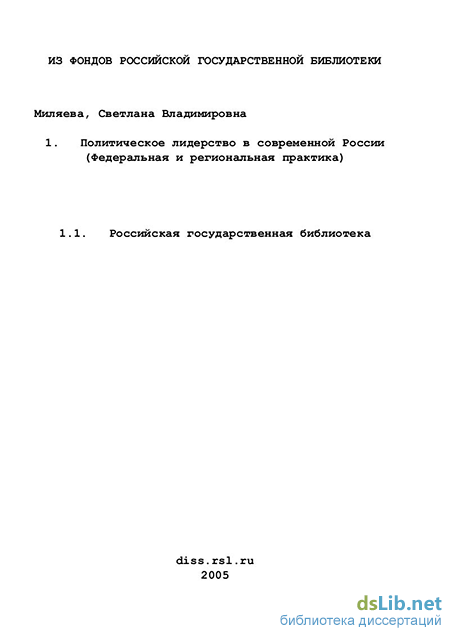 ИЗ ФОНДОВ РОССИЙСКОЙ ГОСУДАРСТВЕННОЙ БИБЛИОТЕКИ

Миляева, Светлана Владимировна

1. Политическое лидерство в современной России (Федеральная и региональная практика)

1.1. Российская государственная библиотека

diss.rsl.ru
2005

dsLib.net
библиотека диссертаций